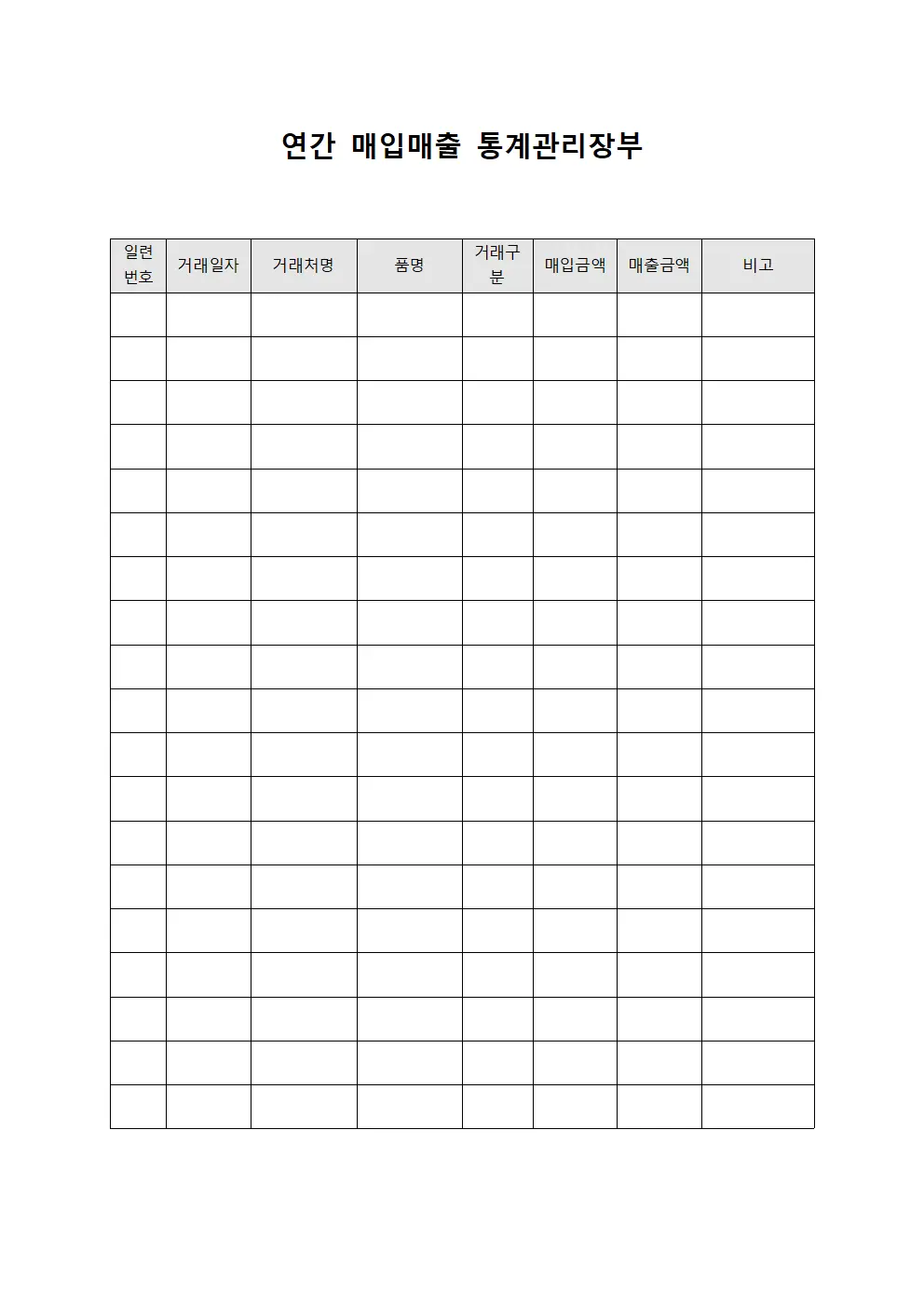 연간 매입매출 통계관리장부

| 일련번호 | 거래일자 | 거래처명 | 품명 | 거래구분 | 매입금액 | 매출금액 | 비고 |
|---|---|---|---|---|---|---|---|
| | | | | | | | |
| | | | | | | | |
| | | | | | | | |
| | | | | | | | |
| | | | | | | | |
| | | | | | | | |
| | | | | | | | |
| | | | | | | | |
| | | | | | | | |
| | | | | | | | |
| | | | | | | | |
| | | | | | | | |
| | | | | | | | |
| | | | | | | | |
| | | | | | | | |
| | | | | | | | |
| | | | | | | | |
| | | | | | | | |
| | | | | | | | |